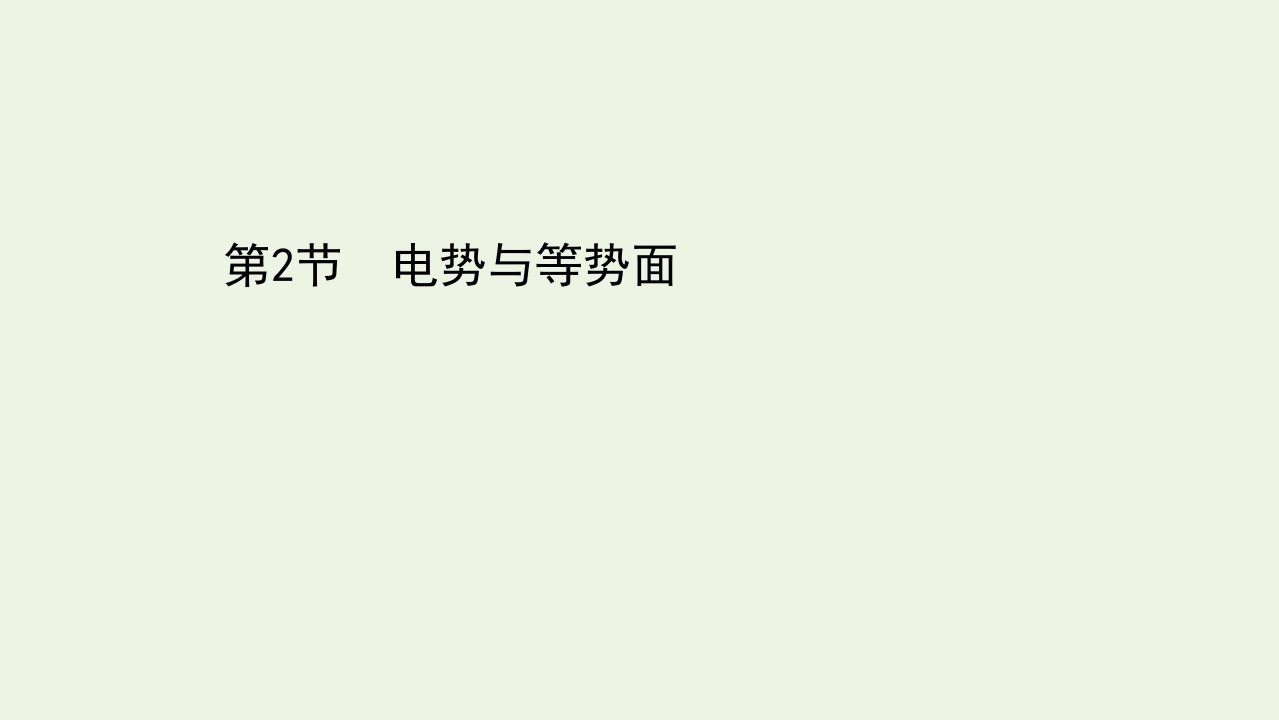 第2节　电势与等势面